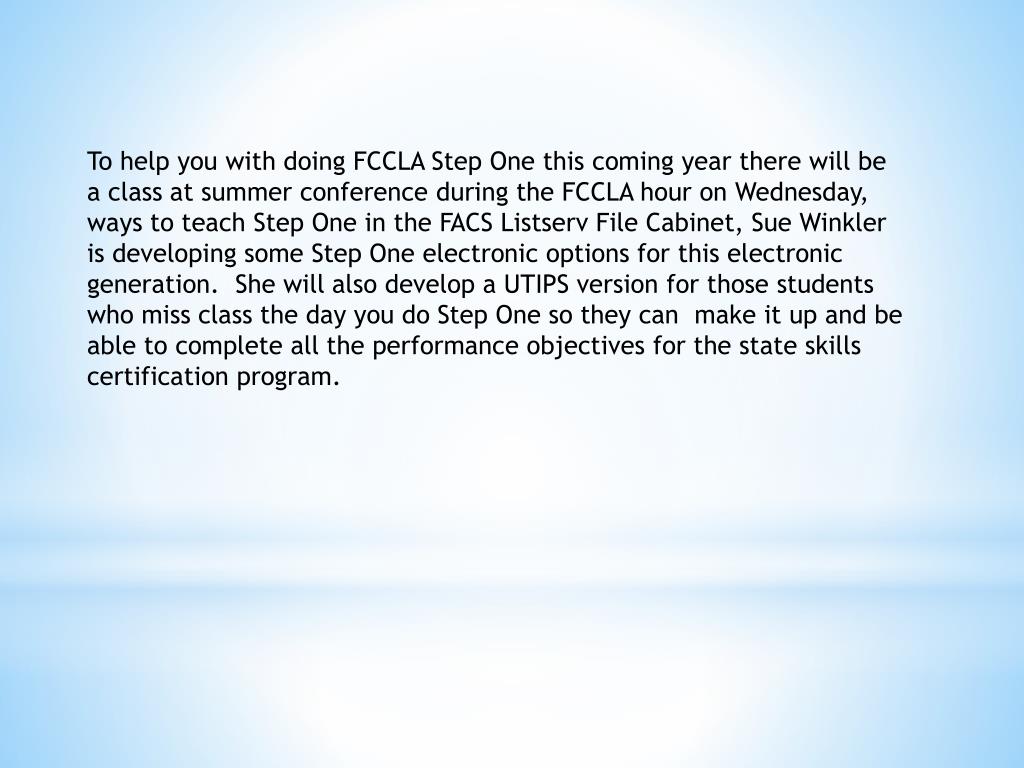 To help you with doing FCCLA Step One this coming year there will be a class at summer conference during the FCCLA hour on Wednesday, ways to teach Step One in the FACS Listserv File Cabinet, Sue Winkler is developing some Step One electronic options for this electronic generation. She will also develop a UTIPS version for those students who miss class the day you do Step One so they can make it up and be able to complete all the performance objectives for the state skills certification program.